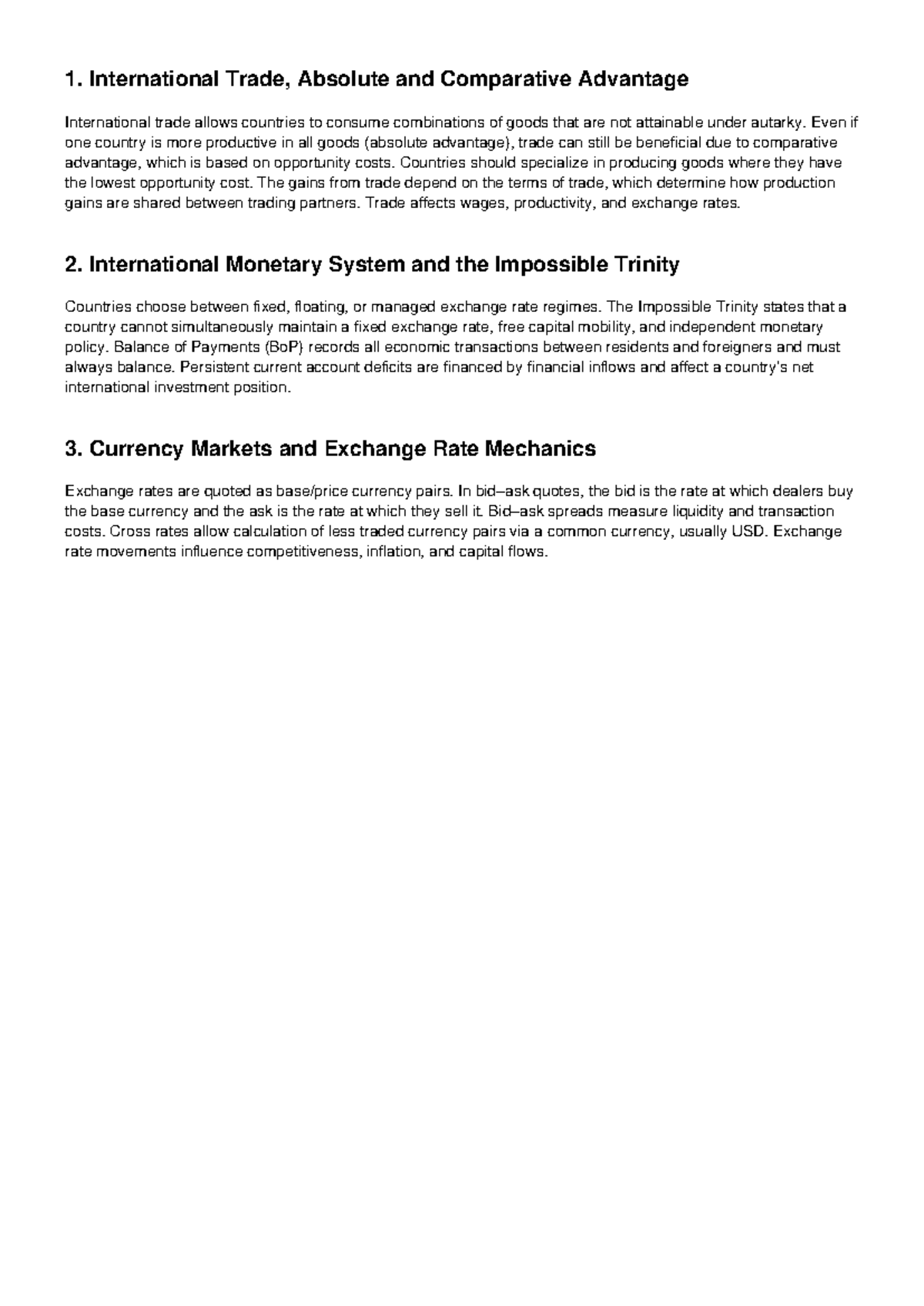 1. International Trade, Absolute and Comparative Advantage

International trade allows countries to consume combinations of goods that are not attainable under autarky. Even if one country is more productive in all goods (absolute advantage), trade can still be beneficial due to comparative advantage, which is based on opportunity costs. Countries should specialize in producing goods where they have the lowest opportunity cost. The gains from trade depend on the terms of trade, which determine how production gains are shared between trading partners. Trade affects wages, productivity, and exchange rates.

2. International Monetary System and the Impossible Trinity

Countries choose between fixed, floating, or managed exchange rate regimes. The Impossible Trinity states that a country cannot simultaneously maintain a fixed exchange rate, free capital mobility, and independent monetary policy. Balance of Payments (BoP) records all economic transactions between residents and foreigners and must always balance. Persistent current account deficits are financed by financial inflows and affect a country's net international investment position.

3. Currency Markets and Exchange Rate Mechanics

Exchange rates are quoted as base/price currency pairs. In bid–ask quotes, the bid is the rate at which dealers buy the base currency and the ask is the rate at which they sell it. Bid–ask spreads measure liquidity and transaction costs. Cross rates allow calculation of less traded currency pairs via a common currency, usually USD. Exchange rate movements influence competitiveness, inflation, and capital flows.